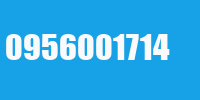 0956001714